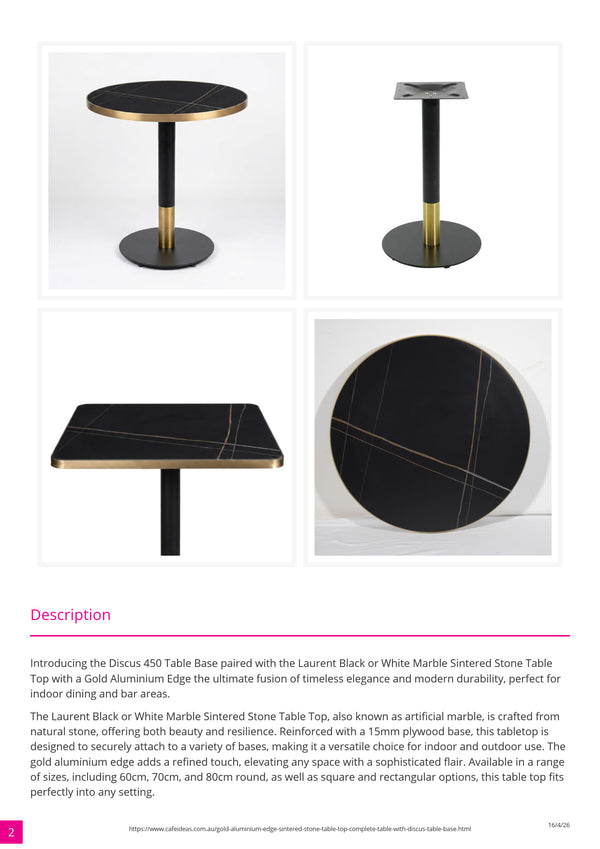 Description

Introducing the Discus 450 Table Base paired with the Laurent Black or White Marble Sintered Stone Table Top with a Gold Aluminium Edge the ultimate fusion of timeless elegance and modern durability, perfect for indoor dining and bar areas.

The Laurent Black or White Marble Sintered Stone Table Top, also known as artificial marble, is crafted from natural stone, offering both beauty and resilience. Reinforced with a 15mm plywood base, this tabletop is designed to securely attach to a variety of bases, making it a versatile choice for indoor and outdoor use. The gold aluminium edge adds a refined touch, elevating any space with a sophisticated flair. Available in a range of sizes, including 60cm, 70cm, and 80cm round, as well as square and rectangular options, this table top fits perfectly into any setting.

2

https://www.cafeideas.com.au/gold-aluminium-edge-sintered-stone-table-top-complete-table-with-discus-table-base.html

16/4/26